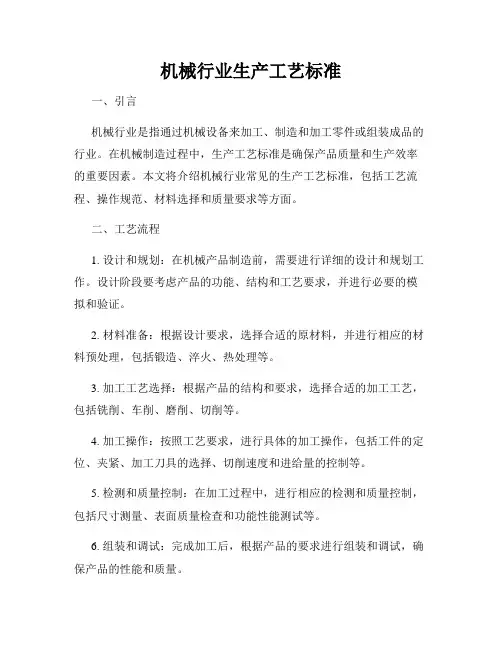 机械行业生产工艺标准

一、引言

机械行业是指通过机械设备来加工、制造和加工零件或组装成品的行业。在机械制造过程中，生产工艺标准是确保产品质量和生产效率的重要因素。本文将介绍机械行业常见的生产工艺标准，包括工艺流程、操作规范、材料选择和质量要求等方面。

二、工艺流程

1. 设计和规划：在机械产品制造前，需要进行详细的设计和规划工作。设计阶段要考虑产品的功能、结构和工艺要求，并进行必要的模拟和验证。

2. 材料准备：根据设计要求，选择合适的原材料，并进行相应的材料预处理，包括锻造、淬火、热处理等。

3. 加工工艺选择：根据产品的结构和要求，选择合适的加工工艺，包括铣削、车削、磨削、切削等。

4. 加工操作：按照工艺要求，进行具体的加工操作，包括工件的定位、夹紧、加工刀具的选择、切削速度和进给量的控制等。

5. 检测和质量控制：在加工过程中，进行相应的检测和质量控制，包括尺寸测量、表面质量检查和功能性能测试等。

6. 组装和调试：完成加工后，根据产品的要求进行组装和调试，确保产品的性能和质量。